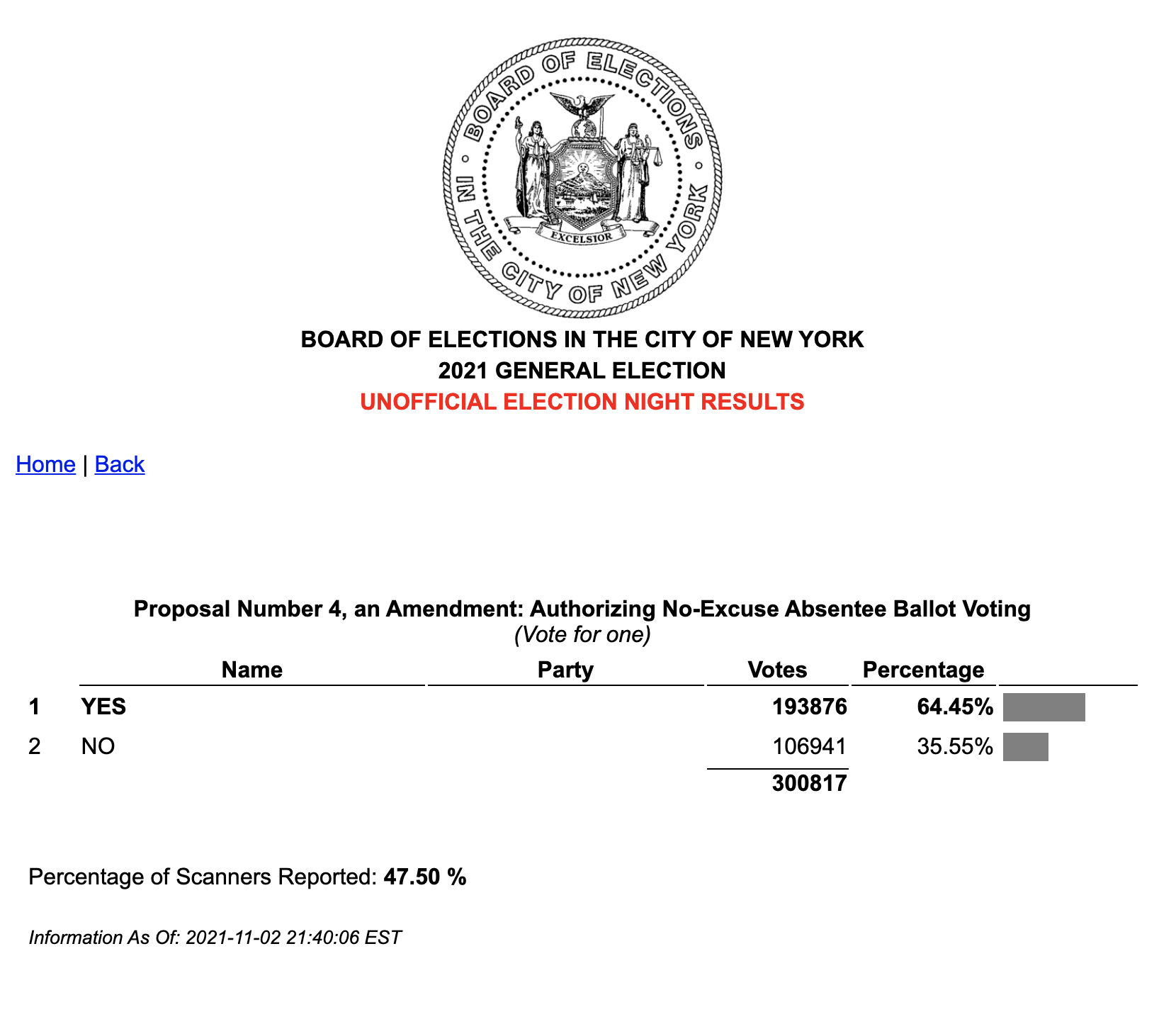 BOARD OF ELECTIONS IN THE CITY OF NEW YORK

EXCELSIOR

BOARD OF ELECTIONS IN THE CITY OF NEW YORK
2021 GENERAL ELECTION
UNOFFICIAL ELECTION NIGHT RESULTS

Home | Back

Proposal Number 4, an Amendment: Authorizing No-Excuse Absentee Ballot Voting
(Vote for one)

| | Name | Party | Votes | Percentage |
|---|---|---|---|---|
| 1 | YES | | 193876 | 64.45% |
| 2 | NO | | 106941 | 35.55% |
| | | | 300817 | |

Percentage of Scanners Reported: 47.50 %

Information As Of: 2021-11-02 21:40:06 EST